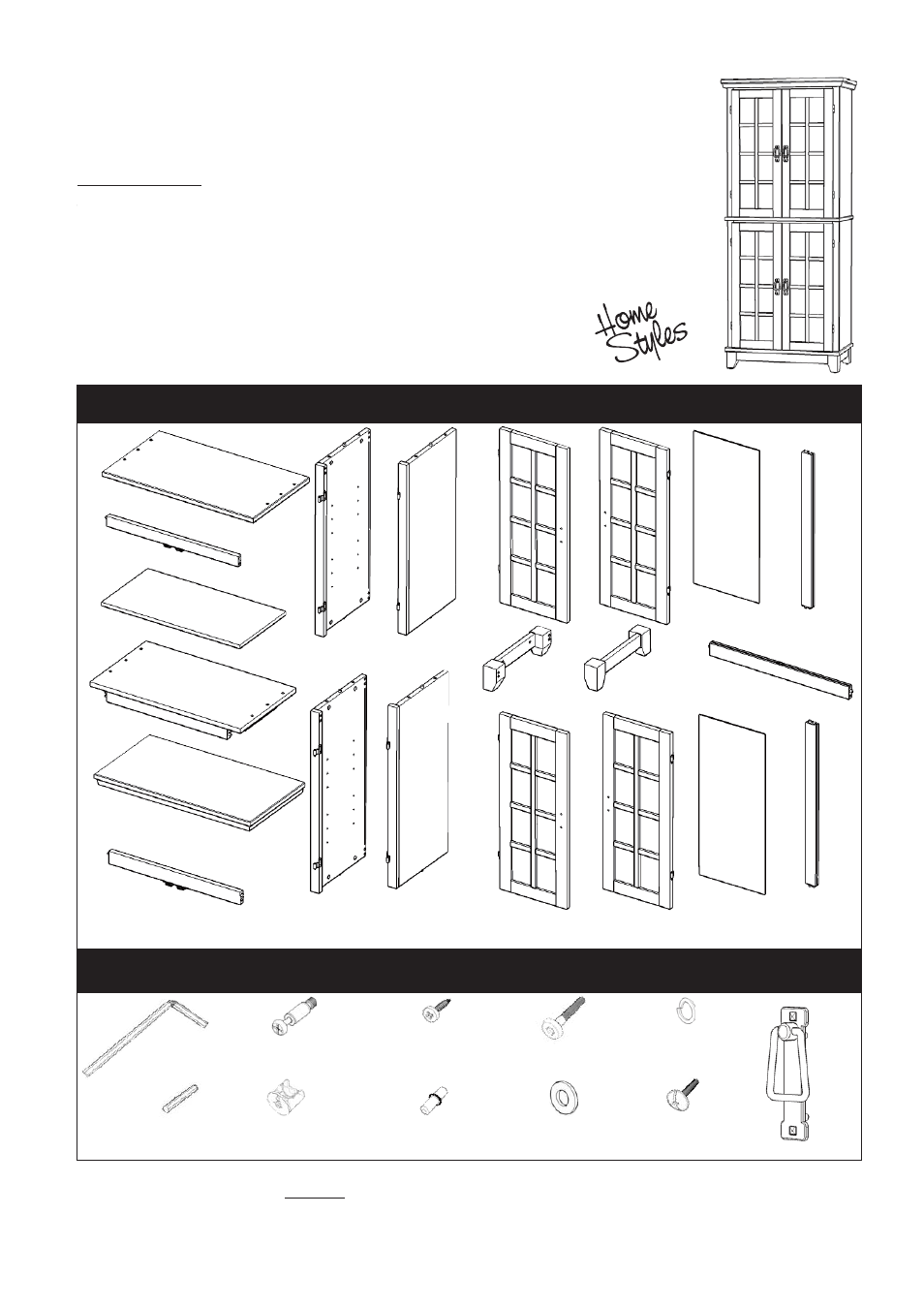 Home Styles